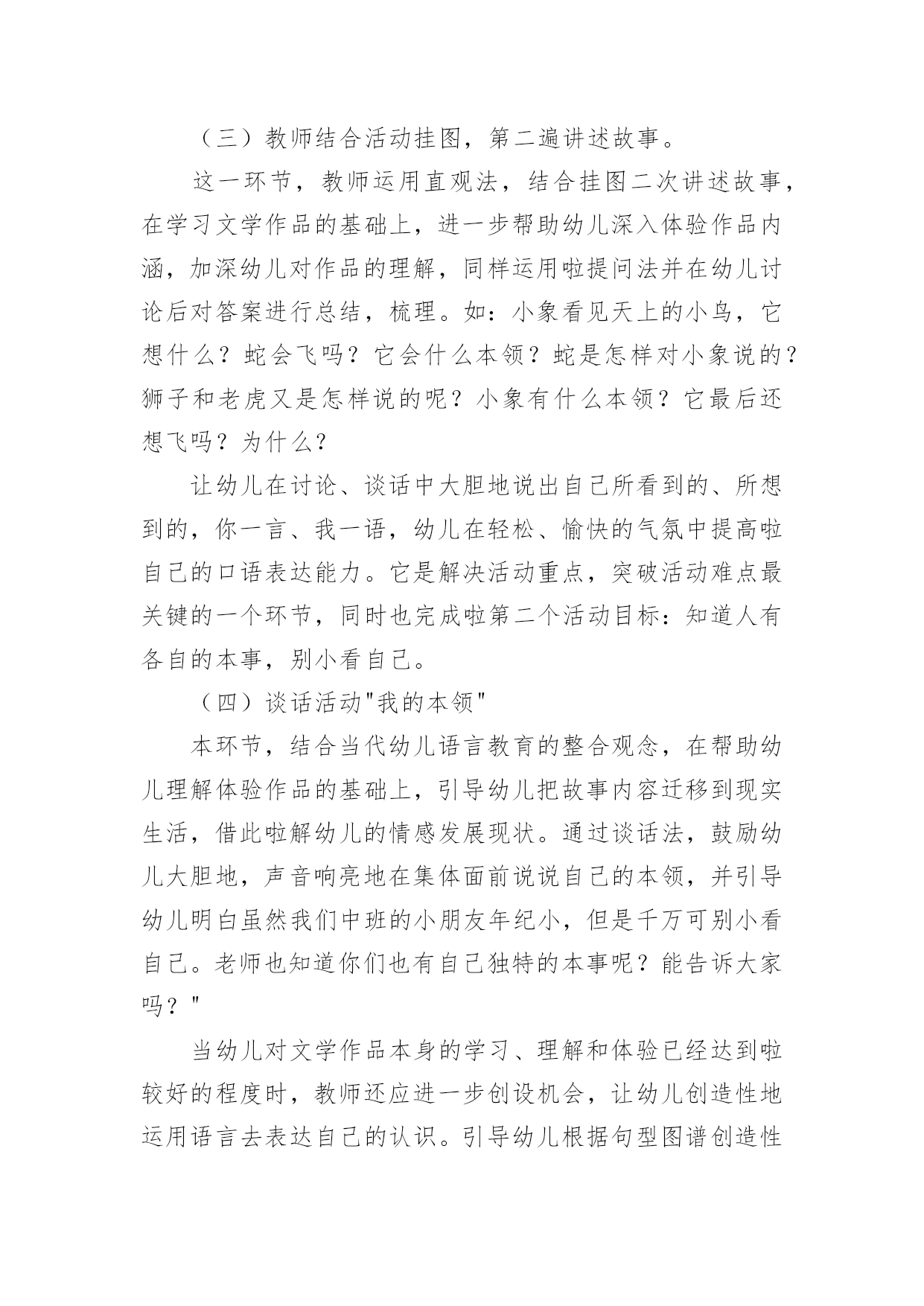 （三）教师结合活动挂图，第二遍讲述故事。

这一环节，教师运用直观法，结合挂图二次讲述故事，在学习文学作品的基础上，进一步帮助幼儿深入体验作品内涵，加深幼儿对作品的理解，同样运用啦提问法并在幼儿讨论后对答案进行总结，梳理。如：小象看见天上的小鸟，它想什么？蛇会飞吗？它会什么本领？蛇是怎样对小象说的？狮子和老虎又是怎样说的呢？小象有什么本领？它最后还想飞吗？为什么？

让幼儿在讨论、谈话中大胆地说出自己所看到的、所想到的，你一言、我一语，幼儿在轻松、愉快的气氛中提高啦自己的口语表达能力。它是解决活动重点，突破活动难点最关键的一个环节，同时也完成啦第二个活动目标：知道人有各自的本事，别小看自己。

（四）谈话活动"我的本领"

本环节，结合当代幼儿语言教育的整合观念，在帮助幼儿理解体验作品的基础上，引导幼儿把故事内容迁移到现实生活，借此啦解幼儿的情感发展现状。通过谈话法，鼓励幼儿大胆地，声音响亮地在集体面前说说自己的本领，并引导幼儿明白虽然我们中班的小朋友年纪小，但是千万可别小看自己。老师也知道你们也有自己独特的本事呢？能告诉大家吗？"

当幼儿对文学作品本身的学习、理解和体验已经达到啦较好的程度时，教师还应进一步创设机会，让幼儿创造性地运用语言去表达自己的认识。引导幼儿根据句型图谱创造性